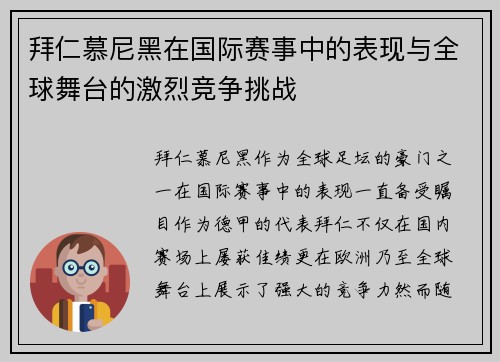 拜仁慕尼黑在国际赛事中的表现与全球舞台的激烈竞争挑战

拜仁慕尼黑作为全球足坛的豪门之一在国际赛事中的表现一直备受瞩目作为德甲的代表拜仁不仅在国内赛场上屡获佳绩更在欧洲乃至全球舞台上展示了强大的竞争力然而随